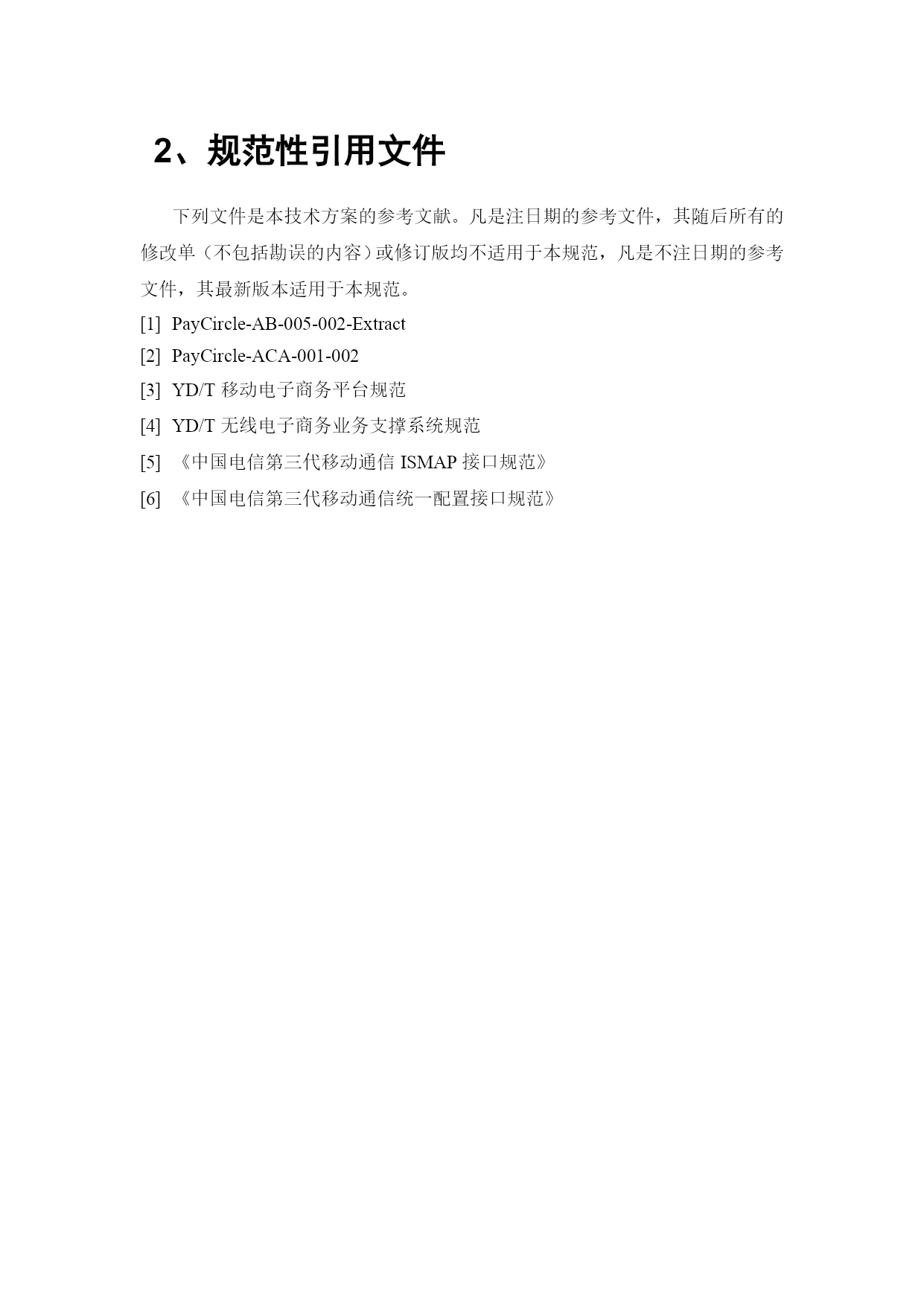 2、规范性引用文件

下列文件是本技术方案的参考文献。凡是注日期的参考文件，其随后所有的修改单（不包括勘误的内容）或修订版均不适用于本规范，凡是不注日期的参考文件，其最新版本适用于本规范。

[1] PayCircle-AB-005-002-Extract

[2] PayCircle-ACA-001-002

[3] YD/T 移动电子商务平台规范

[4] YD/T 无线电子商务业务支撑系统规范

[5] 《中国电信第三代移动通信 ISMAP 接口规范》

[6] 《中国电信第三代移动通信统一配置接口规范》